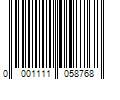 0 001111 058768